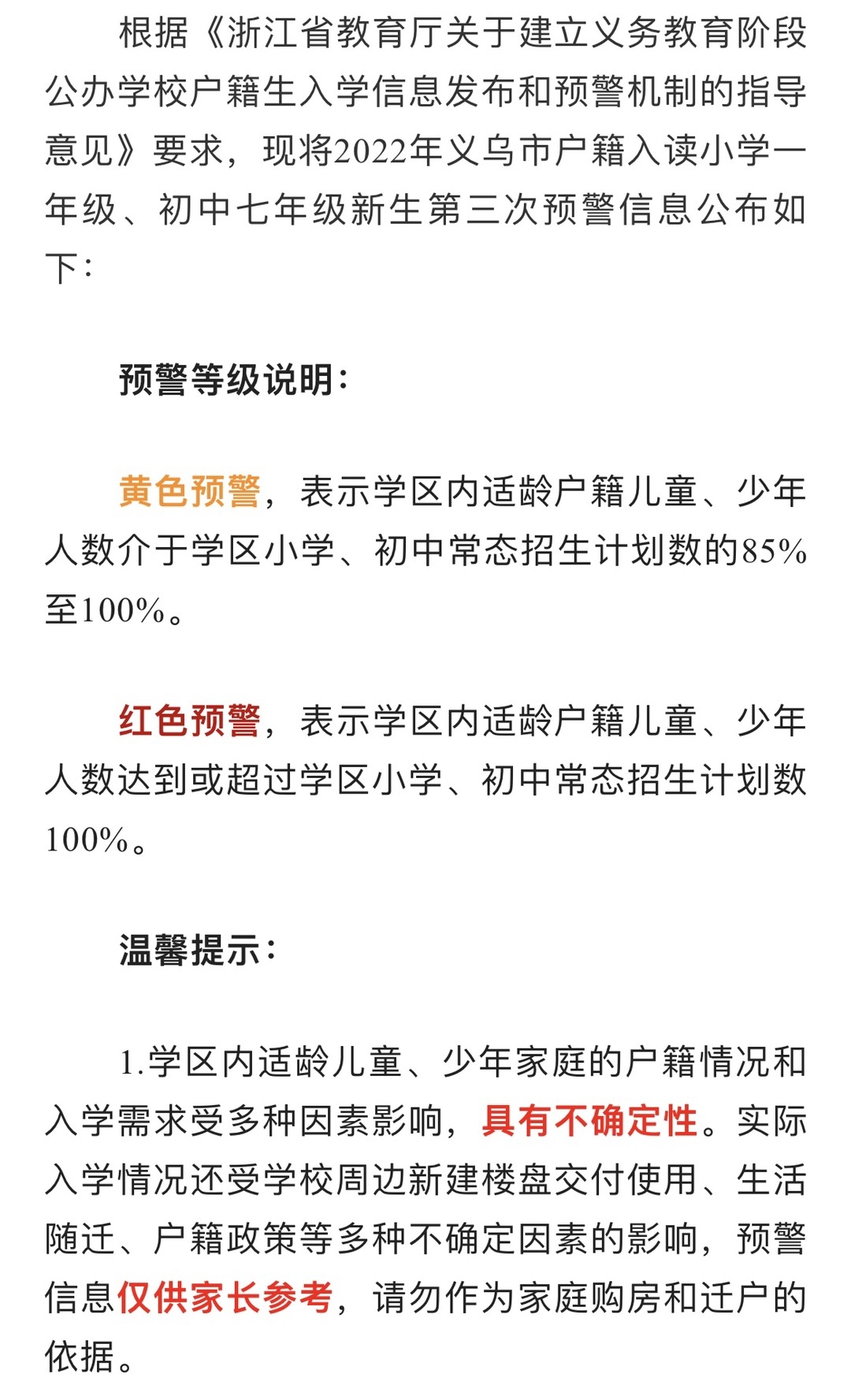 根据《浙江省教育厅关于建立义务教育阶段公办学校户籍生入学信息发布和预警机制的指导意见》要求，现将2022年义乌市户籍入读小学一年级、初中七年级新生第三次预警信息公布如下：

预警等级说明：

黄色预警，表示学区内适龄户籍儿童、少年人数介于学区小学、初中常态招生计划数的85%至100%。

红色预警，表示学区内适龄户籍儿童、少年人数达到或超过学区小学、初中常态招生计划数100%。

温馨提示：

1.学区内适龄儿童、少年家庭的户籍情况和入学需求受多种因素影响，具有不确定性。实际入学情况还受学校周边新建楼盘交付使用、生活随迁、户籍政策等多种不确定因素的影响，预警信息仅供家长参考，请勿作为家庭购房和迁户的依据。